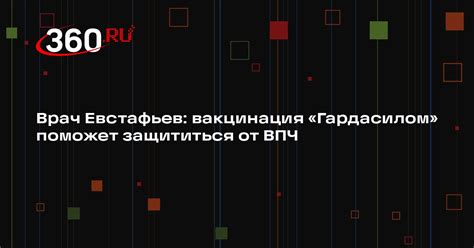 360.RU

Врач Евстафьев: вакцинация «Гардасилом» поможет защититься от ВПЧ